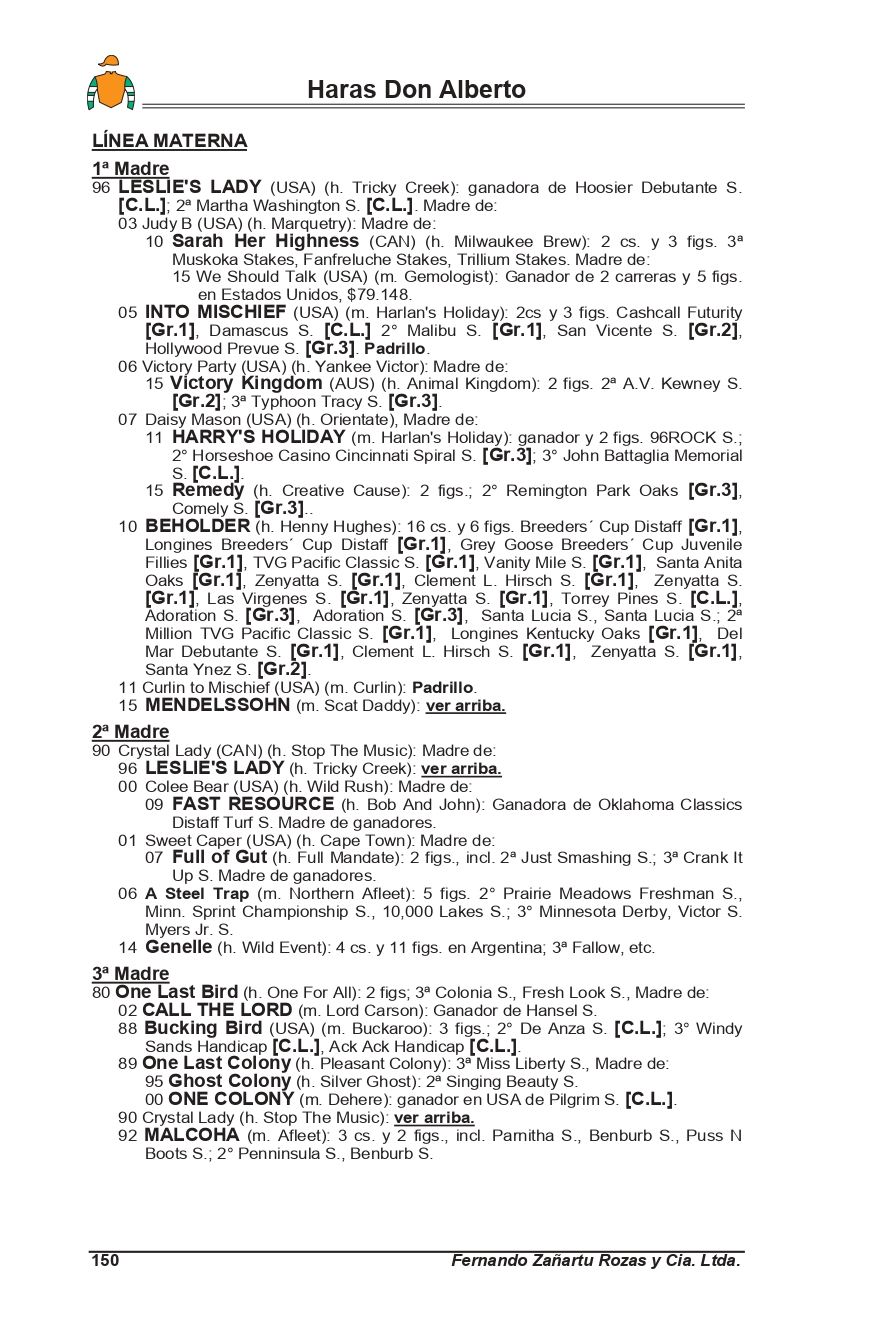 Haras Don Alberto

LÍNEA MATERNA

1ª Madre

96 LESLIE'S LADY (USA) (h. Tricky Creek): ganadora de Hoosier Debutante S. [C.L.]; 2ª Martha Washington S. [C.L.]. Madre de:

03 Judy B (USA) (h. Marquetry): Madre de:

10 Sarah Her Highness (CAN) (h. Milwaukee Brew): 2 cs. y 3 figs. 3ª Muskoka Stakes, Fanfreluche Stakes, Trillium Stakes. Madre de:

15 We Should Talk (USA) (m. Gemologist): Ganador de 2 carreras y 5 figs. en Estados Unidos, $79.148.

05 INTO MISCHIEF (USA) (m. Harlan's Holiday): 2cs y 3 figs. Cashcall Futurity [Gr.1], Damascus S. [C.L.] 2° Malibu S. [Gr.1], San Vicente S. [Gr.2], Hollywood Prevue S. [Gr.3]. Padrillo.

06 Victory Party (USA) (h. Yankee Victor): Madre de:

15 Victory Kingdom (AUS) (h. Animal Kingdom): 2 figs. 2ª A.V. Kewney S. [Gr.2]; 3ª Typhoon Tracy S. [Gr.3].

07 Daisy Mason (USA) (h. Orientate), Madre de:

11 HARRY'S HOLIDAY (m. Harlan's Holiday): ganador y 2 figs. 96ROCK S.; 2° Horseshoe Casino Cincinnati Spiral S. [Gr.3]; 3° John Battaglia Memorial S. [C.L.].

15 Remedy (h. Creative Cause): 2 figs.; 2° Remington Park Oaks [Gr.3], Comely S. [Gr.3]..

10 BEHOLDER (h. Henny Hughes): 16 cs. y 6 figs. Breeders´ Cup Distaff [Gr.1], Longines Breeders´ Cup Distaff [Gr.1], Grey Goose Breeders´ Cup Juvenile Fillies [Gr.1], TVG Pacific Classic S. [Gr.1], Vanity Mile S. [Gr.1], Santa Anita Oaks [Gr.1], Zenyatta S. [Gr.1], Clement L. Hirsch S. [Gr.1], Zenyatta S. [Gr.1], Las Virgenes S. [Gr.1], Zenyatta S. [Gr.1], Torrey Pines S. [C.L.], Adoration S. [Gr.3], Adoration S. [Gr.3], Santa Lucia S., Santa Lucia S.; 2ª Million TVG Pacific Classic S. [Gr.1], Longines Kentucky Oaks [Gr.1], Del Mar Debutante S. [Gr.1], Clement L. Hirsch S. [Gr.1], Zenyatta S. [Gr.1], Santa Ynez S. [Gr.2].

11 Curlin to Mischief (USA) (m. Curlin): Padrillo.

15 MENDELSSOHN (m. Scat Daddy): ver arriba.

2ª Madre

90 Crystal Lady (CAN) (h. Stop The Music): Madre de:

96 LESLIE'S LADY (h. Tricky Creek): ver arriba.

00 Colee Bear (USA) (h. Wild Rush): Madre de:

09 FAST RESOURCE (h. Bob And John): Ganadora de Oklahoma Classics Distaff Turf S. Madre de ganadores.

01 Sweet Caper (USA) (h. Cape Town): Madre de:

07 Full of Gut (h. Full Mandate): 2 figs., incl. 2ª Just Smashing S.; 3ª Crank It Up S. Madre de ganadores.

06 A Steel Trap (m. Northern Afleet): 5 figs. 2° Prairie Meadows Freshman S., Minn. Sprint Championship S., 10,000 Lakes S.; 3° Minnesota Derby, Victor S. Myers Jr. S.

14 Genelle (h. Wild Event): 4 cs. y 11 figs. en Argentina; 3ª Fallow, etc.

3ª Madre

80 One Last Bird (h. One For All): 2 figs; 3ª Colonia S., Fresh Look S., Madre de:

02 CALL THE LORD (m. Lord Carson): Ganador de Hansel S.

88 Bucking Bird (USA) (m. Buckaroo): 3 figs.; 2° De Anza S. [C.L.]; 3° Windy Sands Handicap [C.L.], Ack Ack Handicap [C.L.].

89 One Last Colony (h. Pleasant Colony): 3ª Miss Liberty S., Madre de:

95 Ghost Colony (h. Silver Ghost): 2ª Singing Beauty S.

00 ONE COLONY (m. Dehere): ganador en USA de Pilgrim S. [C.L.].

90 Crystal Lady (h. Stop The Music): ver arriba.

92 MALCOHA (m. Afleet): 3 cs. y 2 figs., incl. Parnitha S., Benburb S., Puss N Boots S.; 2° Penninsula S., Benburb S.

150 Fernando Zañartu Rozas y Cia. Ltda.